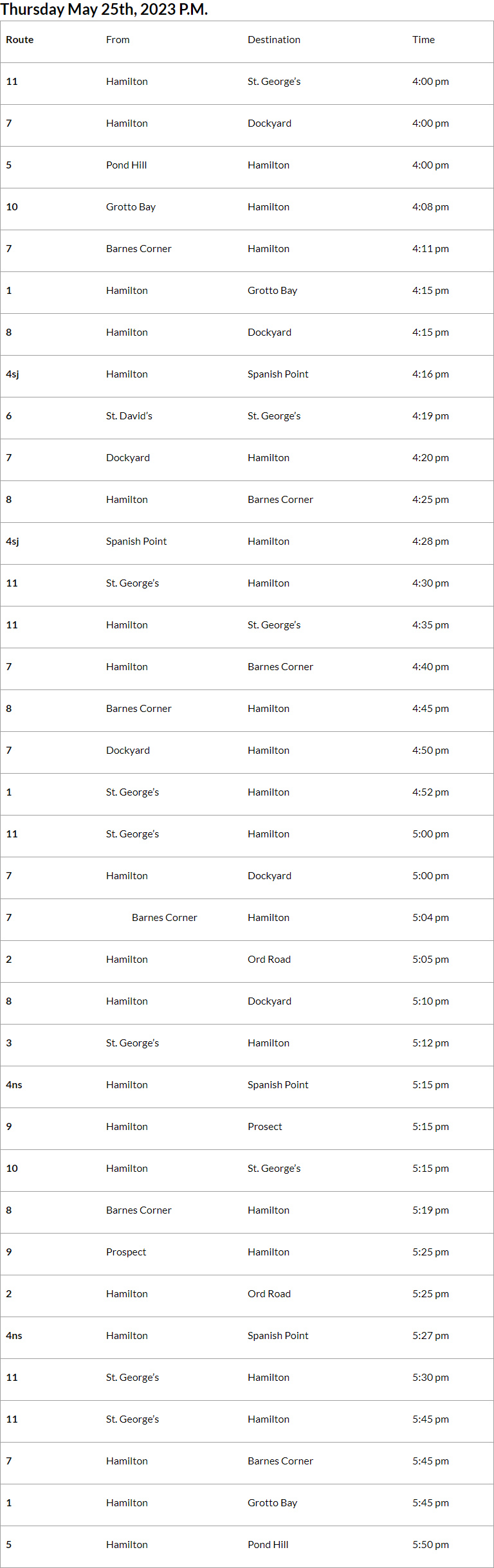 Thursday May 25th, 2023 P.M.

| Route | From | Destination | Time |
|---|---|---|---|
| 11 | Hamilton | St. George's | 4:00 pm |
| 7 | Hamilton | Dockyard | 4:00 pm |
| 5 | Pond Hill | Hamilton | 4:00 pm |
| 10 | Grotto Bay | Hamilton | 4:08 pm |
| 7 | Barnes Corner | Hamilton | 4:11 pm |
| 1 | Hamilton | Grotto Bay | 4:15 pm |
| 8 | Hamilton | Dockyard | 4:15 pm |
| 4sj | Hamilton | Spanish Point | 4:16 pm |
| 6 | St. David's | St. George's | 4:19 pm |
| 7 | Dockyard | Hamilton | 4:20 pm |
| 8 | Hamilton | Barnes Corner | 4:25 pm |
| 4sj | Spanish Point | Hamilton | 4:28 pm |
| 11 | St. George's | Hamilton | 4:30 pm |
| 11 | Hamilton | St. George's | 4:35 pm |
| 7 | Hamilton | Barnes Corner | 4:40 pm |
| 8 | Barnes Corner | Hamilton | 4:45 pm |
| 7 | Dockyard | Hamilton | 4:50 pm |
| 1 | St. George's | Hamilton | 4:52 pm |
| 11 | St. George's | Hamilton | 5:00 pm |
| 7 | Hamilton | Dockyard | 5:00 pm |
| 7 | Barnes Corner | Hamilton | 5:04 pm |
| 2 | Hamilton | Ord Road | 5:05 pm |
| 8 | Hamilton | Dockyard | 5:10 pm |
| 3 | St. George's | Hamilton | 5:12 pm |
| 4ns | Hamilton | Spanish Point | 5:15 pm |
| 9 | Hamilton | Prosect | 5:15 pm |
| 10 | Hamilton | St. George's | 5:15 pm |
| 8 | Barnes Corner | Hamilton | 5:19 pm |
| 9 | Prospect | Hamilton | 5:25 pm |
| 2 | Hamilton | Ord Road | 5:25 pm |
| 4ns | Hamilton | Spanish Point | 5:27 pm |
| 11 | St. George's | Hamilton | 5:30 pm |
| 11 | St. George's | Hamilton | 5:45 pm |
| 7 | Hamilton | Barnes Corner | 5:45 pm |
| 1 | Hamilton | Grotto Bay | 5:45 pm |
| 5 | Hamilton | Pond Hill | 5:50 pm |